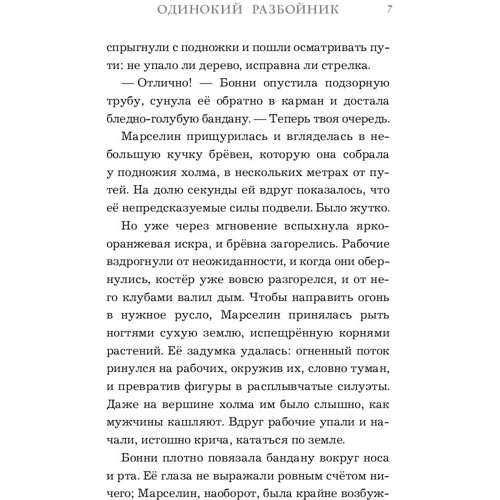 ОДИНОКИЙ РАЗБОЙНИК 7

спрыгнули с подножки и пошли осматривать пути: не упало ли дерево, исправна ли стрелка.

— Отлично! — Бонни опустила подзорную трубу, сунула её обратно в карман и достала бледно-голубую бандану. — Теперь твоя очередь.

Марселин прищурилась и вгляделась в небольшую кучку брёвен, которую она собрала у подножия холма, в нескольких метрах от путей. На долю секунды ей вдруг показалось, что её непредсказуемые силы подвели. Было жутко.

Но уже через мгновение вспыхнула ярко-оранжевая искра, и брёвна загорелись. Рабочие вздрогнули от неожиданности, и когда они обернулись, костёр уже вовсю разгорелся, и от него клубами валил дым. Чтобы направить огонь в нужное русло, Марселин принялась рыть ногтями сухую землю, испещрённую корнями растений. Её задумка удалась: огненный поток ринулся на рабочих, окружив их, словно туман, и превратив фигуры в расплывчатые силуэты. Даже на вершине холма им было слышно, как мужчины кашляют. Вдруг рабочие упали и начали, истошно крича, кататься по земле.

Бонни плотно повязала бандану вокруг носа и рта. Её глаза не выражали ровным счётом ничего; Марселин, наоборот, была крайне возбуж-